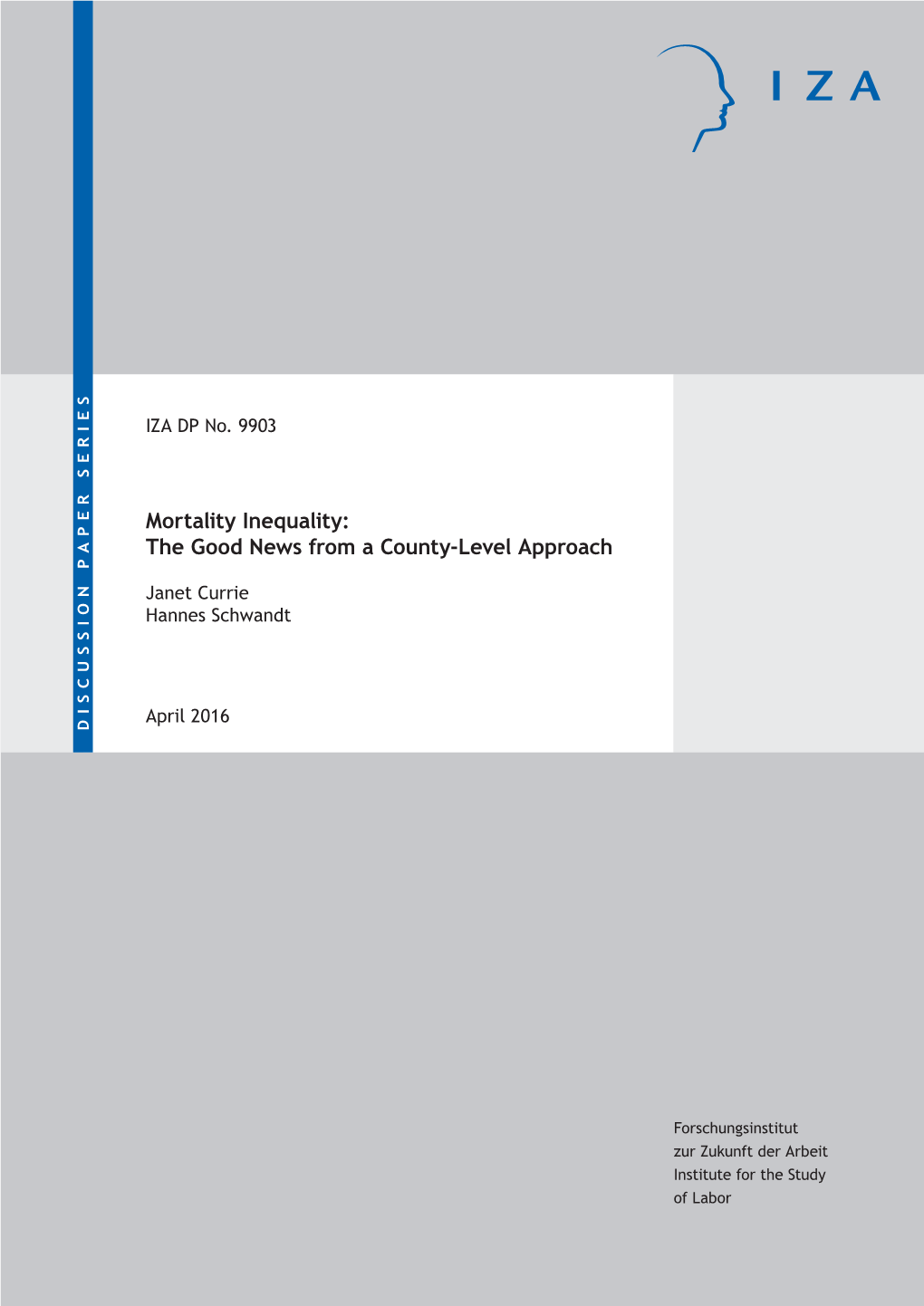 IZA

DISCUSSION PAPER SERIES

IZA DP No. 9903

Mortality Inequality:
The Good News from a County-Level Approach

Janet Currie
Hannes Schwandt

April 2016

Forschungsinstitut
zur Zukunft der Arbeit
Institute for the Study
of Labor